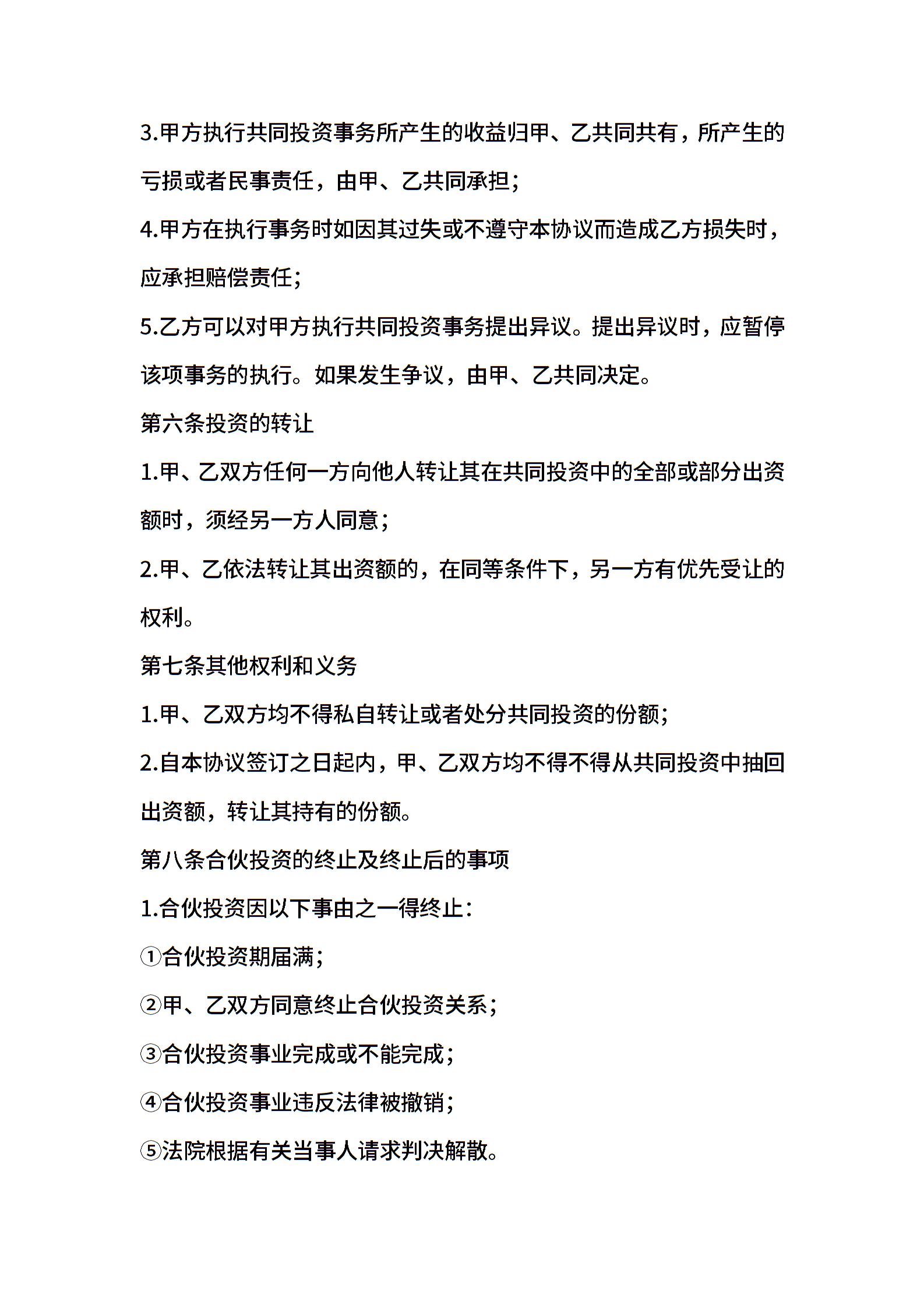 3.甲方执行共同投资事务所产生的收益归甲、乙共同共有，所产生的亏损或者民事责任，由甲、乙共同承担；

4.甲方在执行事务时如因其过失或不遵守本协议而造成乙方损失时，应承担赔偿责任；

5.乙方可以对甲方执行共同投资事务提出异议。提出异议时，应暂停该项事务的执行。如果发生争议，由甲、乙共同决定。

第六条投资的转让

1.甲、乙双方任何一方向他人转让其在共同投资中的全部或部分出资额时，须经另一方人同意；

2.甲、乙依法转让其出资额的，在同等条件下，另一方有优先受让的权利。

第七条其他权利和义务

1.甲、乙双方均不得私自转让或者处分共同投资的份额；

2.自本协议签订之日起内，甲、乙双方均不得不得从共同投资中抽回出资额，转让其持有的份额。

第八条合伙投资的终止及终止后的事项

1.合伙投资因以下事由之一得终止：

①合伙投资期届满；

②甲、乙双方同意终止合伙投资关系；

③合伙投资事业完成或不能完成；

④合伙投资事业违反法律被撤销；

⑤法院根据有关当事人请求判决解散。